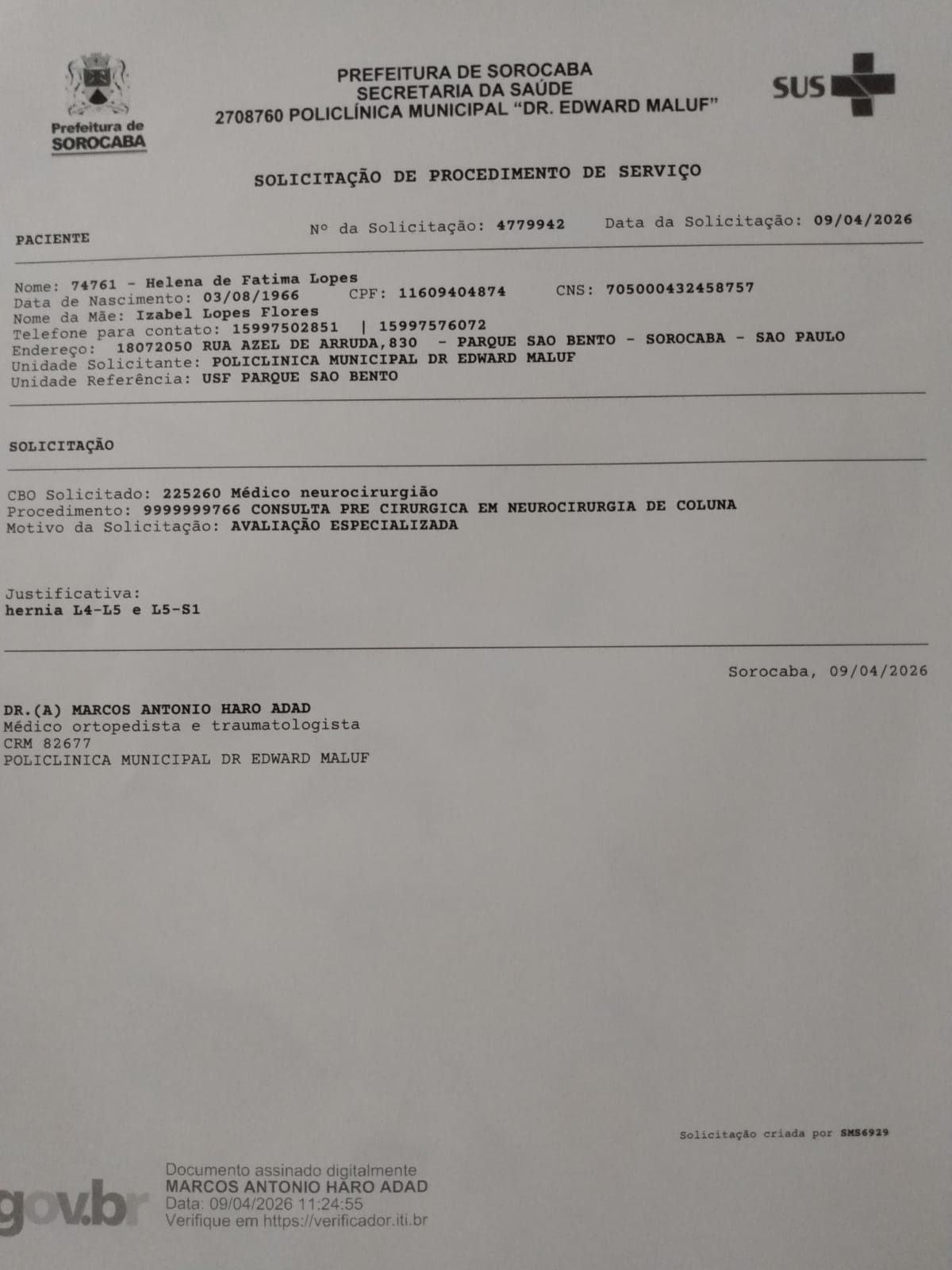 Prefeitura de SOROCABA

PREFEITURA DE SOROCABA
SECRETARIA DA SAÚDE
2708760 POLICLÍNICA MUNICIPAL "DR. EDWARD MALUF"

SUS

SOLICITAÇÃO DE PROCEDIMENTO DE SERVIÇO

PACIENTE

Nº da Solicitação: 4779942    Data da Solicitação: 09/04/2026

Nome: 74761 - Helena de Fatima Lopes
Data de Nascimento: 03/08/1966    CPF: 11609404874    CNS: 705000432458757
Nome da Mãe: Izabel Lopes Flores
Telefone para contato: 15997502851 | 15997576072
Endereço: 18072050 RUA AZEL DE ARRUDA,830 - PARQUE SAO BENTO - SOROCABA - SAO PAULO
Unidade Solicitante: POLICLINICA MUNICIPAL DR EDWARD MALUF
Unidade Referência: USF PARQUE SAO BENTO

SOLICITAÇÃO

CBO Solicitado: 225260 Médico neurocirurgião
Procedimento: 9999999766 CONSULTA PRE CIRURGICA EM NEUROCIRURGIA DE COLUNA
Motivo da Solicitação: AVALIAÇÃO ESPECIALIZADA

Justificativa:
hernia L4-L5 e L5-S1

Sorocaba, 09/04/2026

DR.(A) MARCOS ANTONIO HARO ADAD
Médico ortopedista e traumatologista
CRM 82677
POLICLINICA MUNICIPAL DR EDWARD MALUF

Solicitação criada por SMS6929

gov.br
Documento assinado digitalmente
MARCOS ANTONIO HARO ADAD
Data: 09/04/2026 11:24:55
Verifique em https://verificador.iti.br